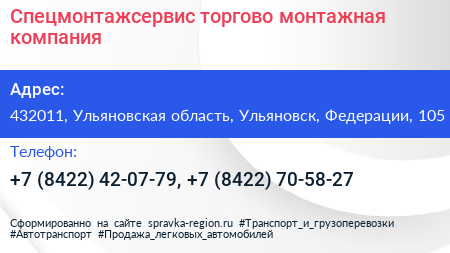 Спецмонтажсервис торгово монтажная компания

Адрес:

432011, Ульяновская область, Ульяновск, Федерации, 105

Телефон:

+7 (8422) 42-07-79, +7 (8422) 70-58-27

Сформированно на сайте spravka-region.ru #Транспорт_и_грузоперевозки #Автотранспорт #Продажа_легковых_автомобилей